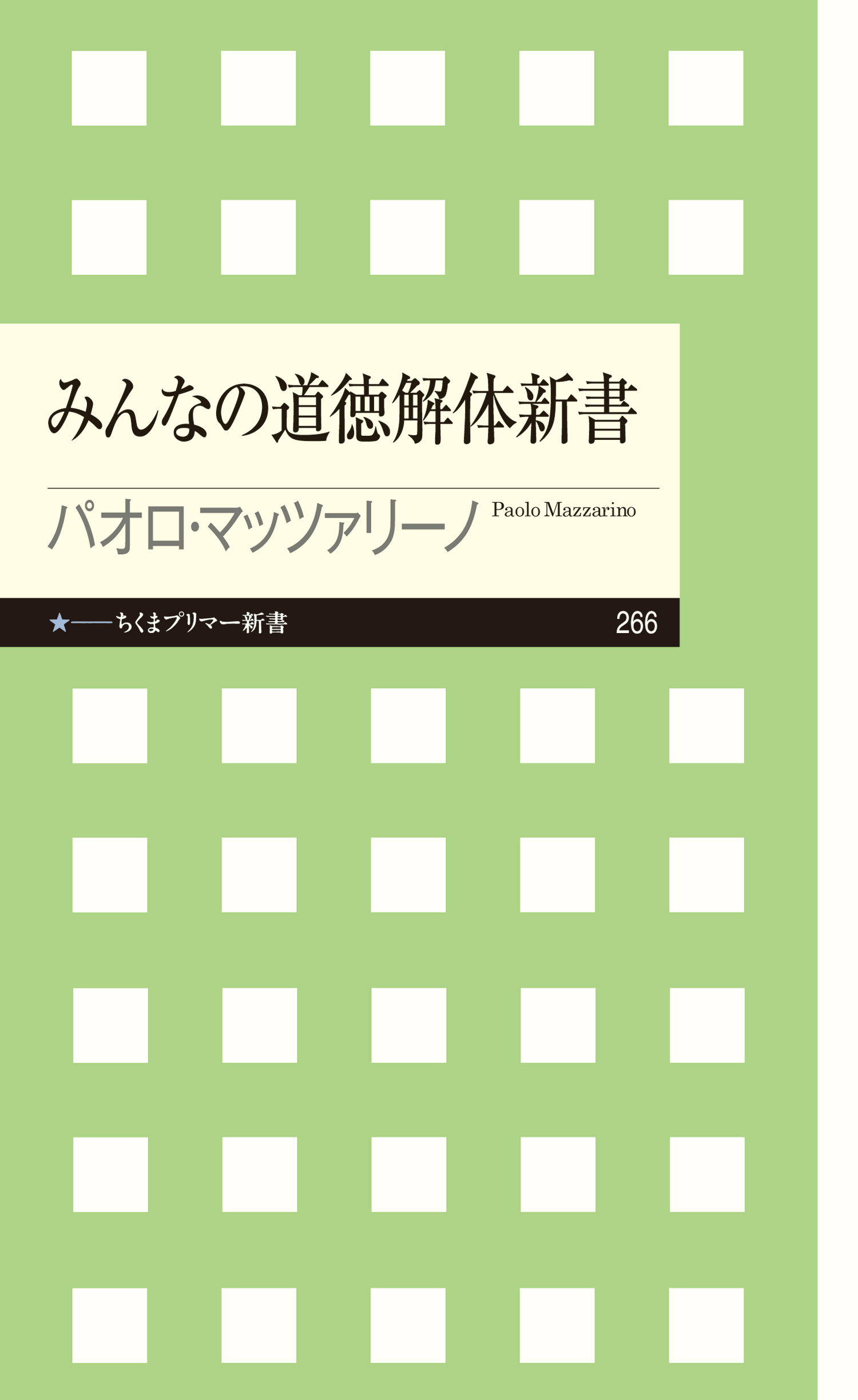 みんなの道徳解体新書

パオロ・マッツァリーノ Paolo Mazzarino

★——ちくまプリマー新書 266